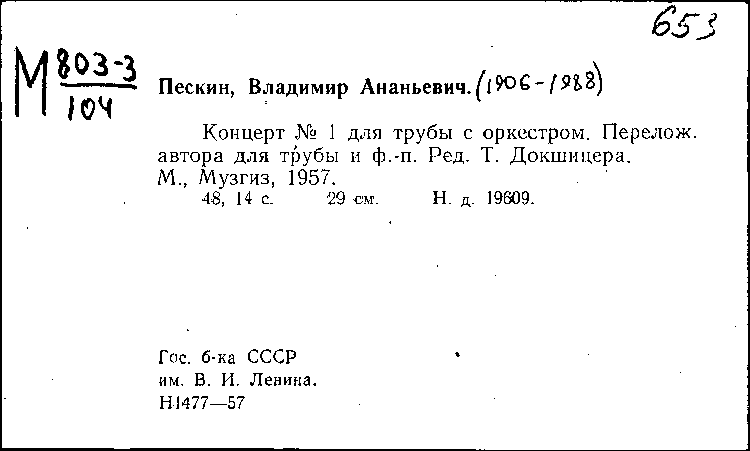 653

М $\frac{803-3}{104}$ Пескин, Владимир Ананьевич. (1906-1988)

Концерт № 1 для трубы с оркестром. Перелож. автора для трубы и ф.-п. Ред. Т. Докшицера. М., Музгиз, 1957.
48, 14 с. 29 см. Н. д. 19609.

Гос. б-ка СССР
им. В. И. Ленина.
Н1477—57